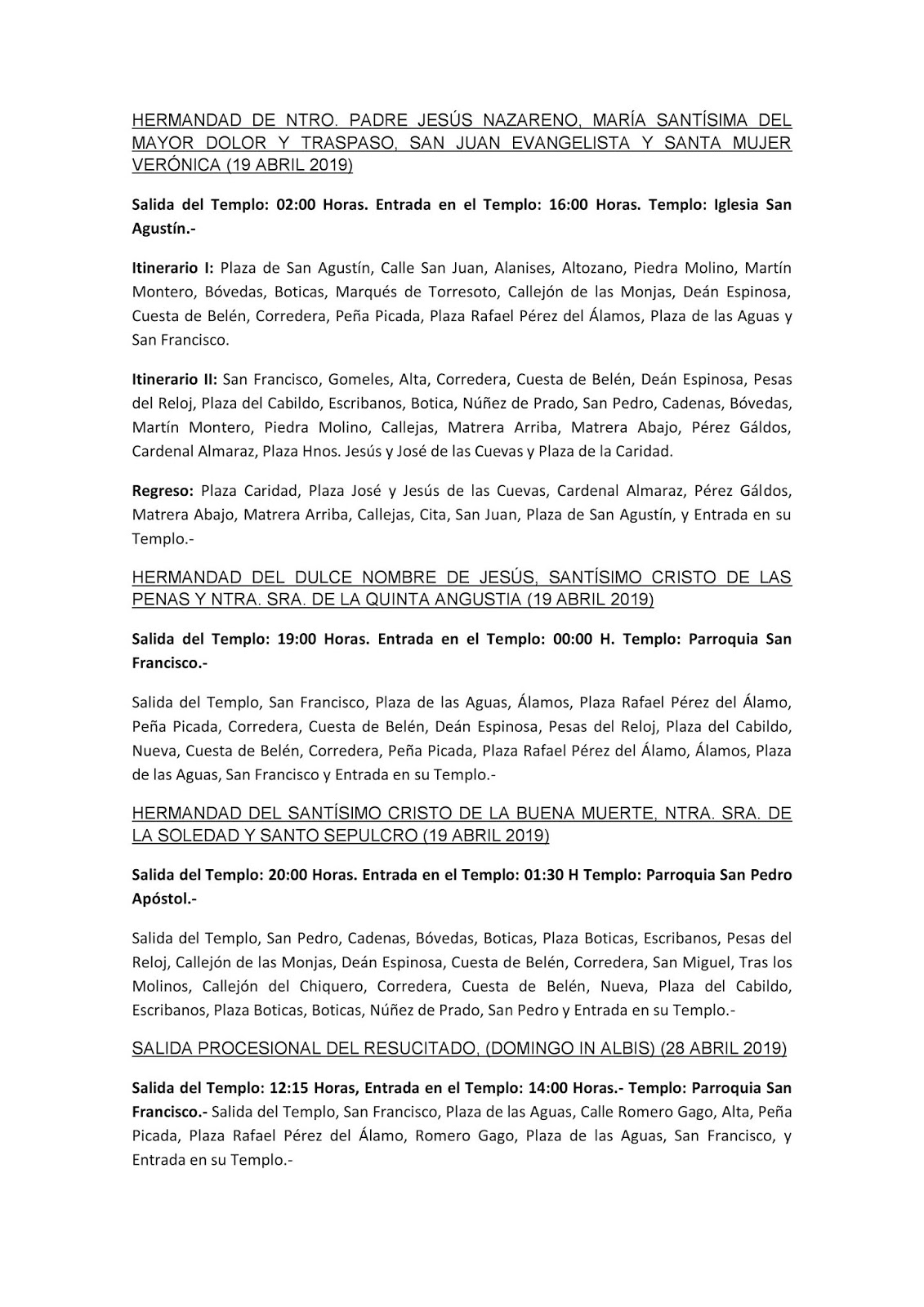 HERMANDAD DE NTRO. PADRE JESÚS NAZARENO, MARÍA SANTÍSIMA DEL MAYOR DOLOR Y TRASPASO, SAN JUAN EVANGELISTA Y SANTA MUJER VERÓNICA (19 ABRIL 2019)

Salida del Templo: 02:00 Horas. Entrada en el Templo: 16:00 Horas. Templo: Iglesia San Agustín.-

Itinerario I: Plaza de San Agustín, Calle San Juan, Alanises, Altozano, Piedra Molino, Martín Montero, Bóvedas, Boticas, Marqués de Torresoto, Callejón de las Monjas, Deán Espinosa, Cuesta de Belén, Corredera, Peña Picada, Plaza Rafael Pérez del Álamos, Plaza de las Aguas y San Francisco.

Itinerario II: San Francisco, Gomeles, Alta, Corredera, Cuesta de Belén, Deán Espinosa, Pesas del Reloj, Plaza del Cabildo, Escribanos, Botica, Núñez de Prado, San Pedro, Cadenas, Bóvedas, Martín Montero, Piedra Molino, Callejas, Matrera Arriba, Matrera Abajo, Pérez Gáldos, Cardenal Almaraz, Plaza Hnos. Jesús y José de las Cuevas y Plaza de la Caridad.

Regreso: Plaza Caridad, Plaza José y Jesús de las Cuevas, Cardenal Almaraz, Pérez Gáldos, Matrera Abajo, Matrera Arriba, Callejas, Cita, San Juan, Plaza de San Agustín, y Entrada en su Templo.-

HERMANDAD DEL DULCE NOMBRE DE JESÚS, SANTÍSIMO CRISTO DE LAS PENAS Y NTRA. SRA. DE LA QUINTA ANGUSTIA (19 ABRIL 2019)

Salida del Templo: 19:00 Horas. Entrada en el Templo: 00:00 H. Templo: Parroquia San Francisco.-

Salida del Templo, San Francisco, Plaza de las Aguas, Álamos, Plaza Rafael Pérez del Álamo, Peña Picada, Corredera, Cuesta de Belén, Deán Espinosa, Pesas del Reloj, Plaza del Cabildo, Nueva, Cuesta de Belén, Corredera, Peña Picada, Plaza Rafael Pérez del Álamo, Álamos, Plaza de las Aguas, San Francisco y Entrada en su Templo.-

HERMANDAD DEL SANTÍSIMO CRISTO DE LA BUENA MUERTE, NTRA. SRA. DE LA SOLEDAD Y SANTO SEPULCRO (19 ABRIL 2019)

Salida del Templo: 20:00 Horas. Entrada en el Templo: 01:30 H Templo: Parroquia San Pedro Apóstol.-

Salida del Templo, San Pedro, Cadenas, Bóvedas, Boticas, Plaza Boticas, Escribanos, Pesas del Reloj, Callejón de las Monjas, Deán Espinosa, Cuesta de Belén, Corredera, San Miguel, Tras los Molinos, Callejón del Chiquero, Corredera, Cuesta de Belén, Nueva, Plaza del Cabildo, Escribanos, Plaza Boticas, Boticas, Núñez de Prado, San Pedro y Entrada en su Templo.-

SALIDA PROCESIONAL DEL RESUCITADO, (DOMINGO IN ALBIS) (28 ABRIL 2019)

Salida del Templo: 12:15 Horas, Entrada en el Templo: 14:00 Horas.- Templo: Parroquia San Francisco.- Salida del Templo, San Francisco, Plaza de las Aguas, Calle Romero Gago, Alta, Peña Picada, Plaza Rafael Pérez del Álamo, Romero Gago, Plaza de las Aguas, San Francisco, y Entrada en su Templo.-